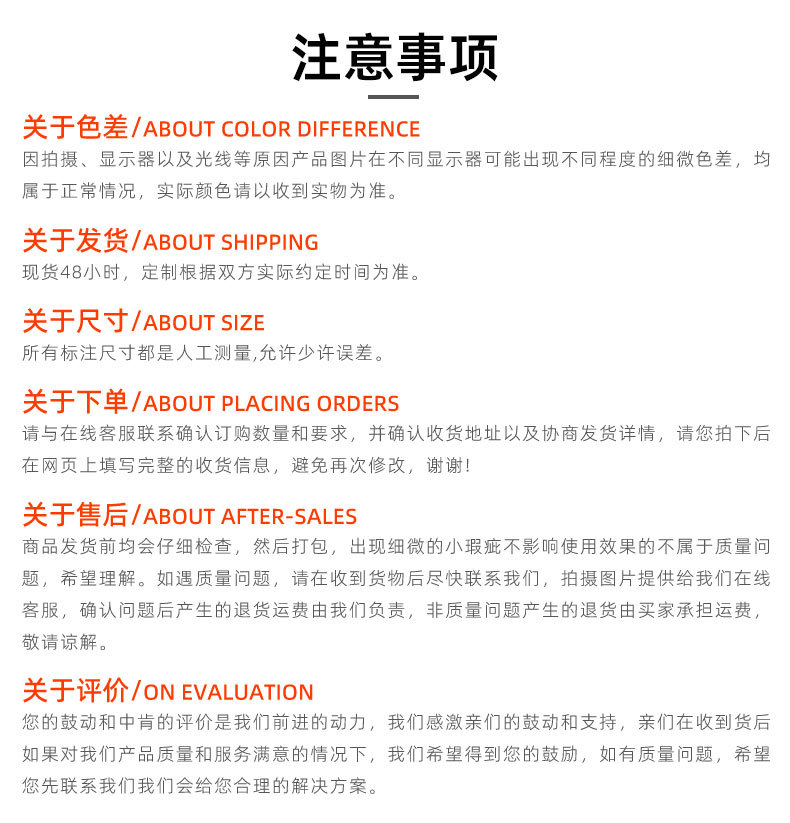 注意事项

关于色差/ABOUT COLOR DIFFERENCE
因拍摄、显示器以及光线等原因产品图片在不同显示器可能出现不同程度的细微色差，均属于正常情况，实际颜色请以收到实物为准。

关于发货/ABOUT SHIPPING
现货48小时，定制根据双方实际约定时间为准。

关于尺寸/ABOUT SIZE
所有标注尺寸都是人工测量,允许少许误差。

关于下单/ABOUT PLACING ORDERS
请与在线客服联系确认订购数量和要求，并确认收货地址以及协商发货详情，请您拍下后在网页上填写完整的收货信息，避免再次修改，谢谢!

关于售后/ABOUT AFTER-SALES
商品发货前均会仔细检查，然后打包，出现细微的小瑕疵不影响使用效果的不属于质量问题，希望理解。如遇质量问题，请在收到货物后尽快联系我们，拍摄图片提供给我们在线客服，确认问题后产生的退货运费由我们负责，非质量问题产生的退货由买家承担运费，敬请谅解。

关于评价/ON EVALUATION
您的鼓动和中肯的评价是我们前进的动力，我们感激亲们的鼓动和支持，亲们在收到货后如果对我们产品质量和服务满意的情况下，我们希望得到您的鼓励，如有质量问题，希望您先联系我们我们会给您合理的解决方案。